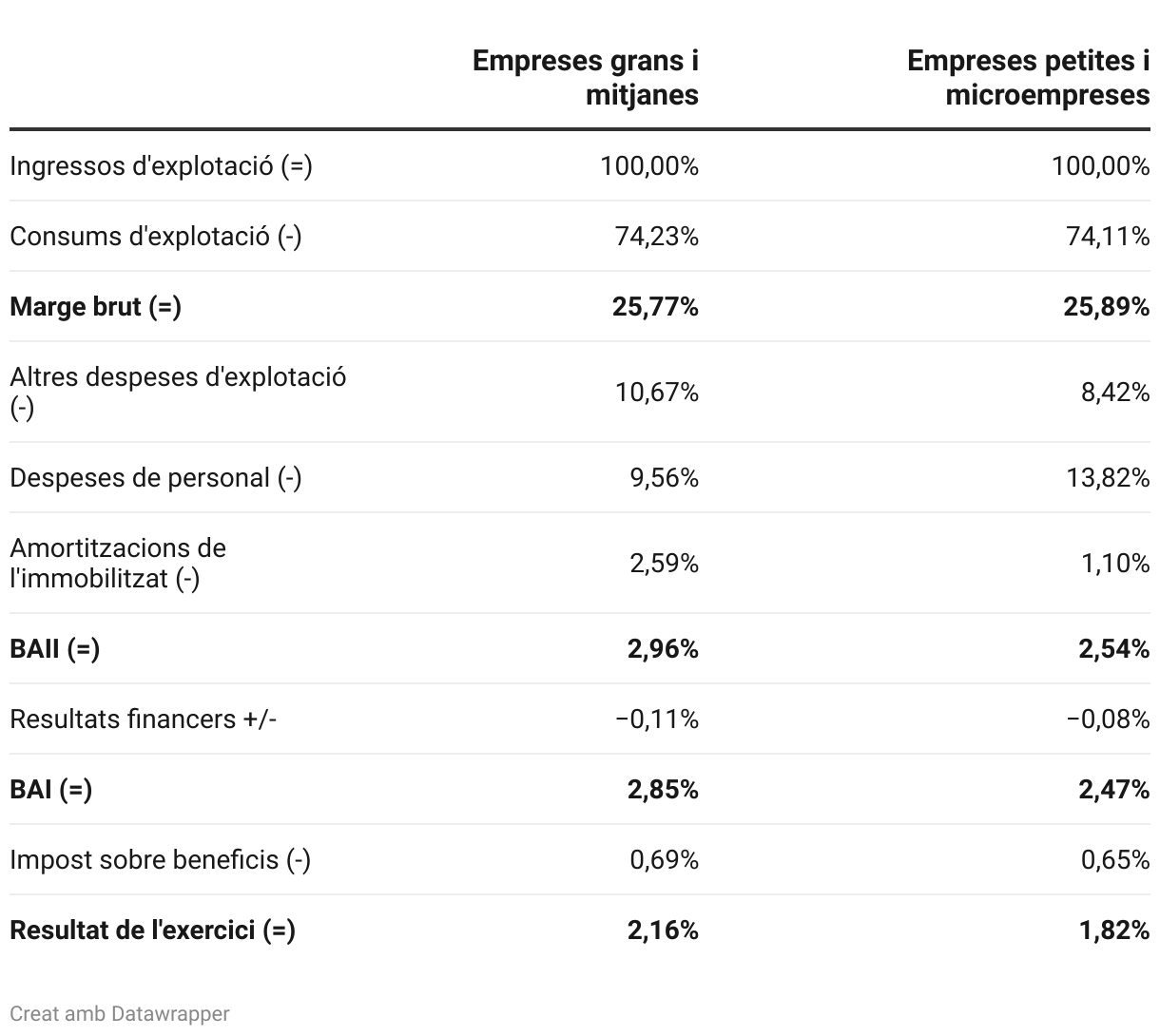 | | Empreses grans i mitjanes | Empreses petites i microempreses |
|---|---|---|
| Ingressos d'explotació (=) | 100,00% | 100,00% |
| Consums d'explotació (-) | 74,23% | 74,11% |
| **Marge brut (=)** | **25,77%** | **25,89%** |
| Altres despeses d'explotació (-) | 10,67% | 8,42% |
| Despeses de personal (-) | 9,56% | 13,82% |
| Amortitzacions de l'immobilitzat (-) | 2,59% | 1,10% |
| **BAII (=)** | **2,96%** | **2,54%** |
| Resultats financers +/- | −0,11% | −0,08% |
| **BAI (=)** | **2,85%** | **2,47%** |
| Impost sobre beneficis (-) | 0,69% | 0,65% |
| **Resultat de l'exercici (=)** | **2,16%** | **1,82%** |

Creat amb Datawrapper